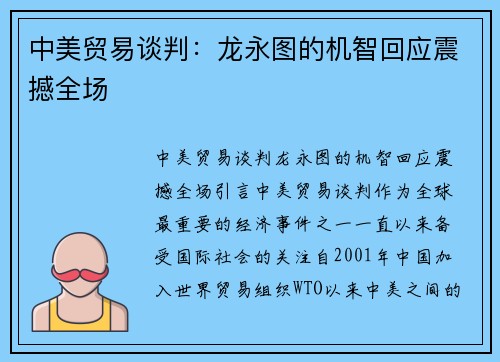 中美贸易谈判：龙永图的机智回应震撼全场

中美贸易谈判龙永图的机智回应震撼全场引言中美贸易谈判作为全球最重要的经济事件之一一直以来备受国际社会的关注自2001年中国加入世界贸易组织WTO以来中美之间的